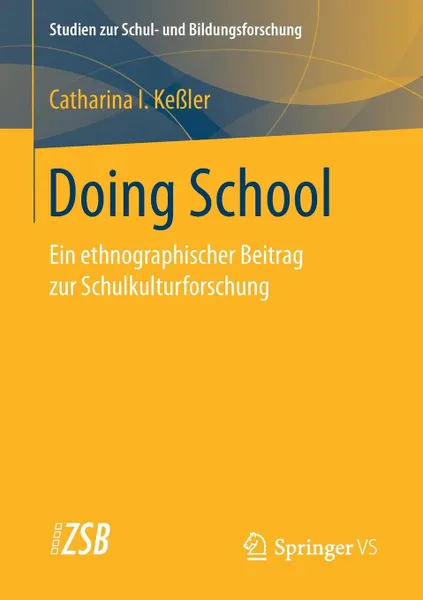 Studien zur Schul- und Bildungsforschung

Catharina I. Keßler

Doing School

Ein ethnographischer Beitrag zur Schulkulturforschung

ZSB

Springer VS